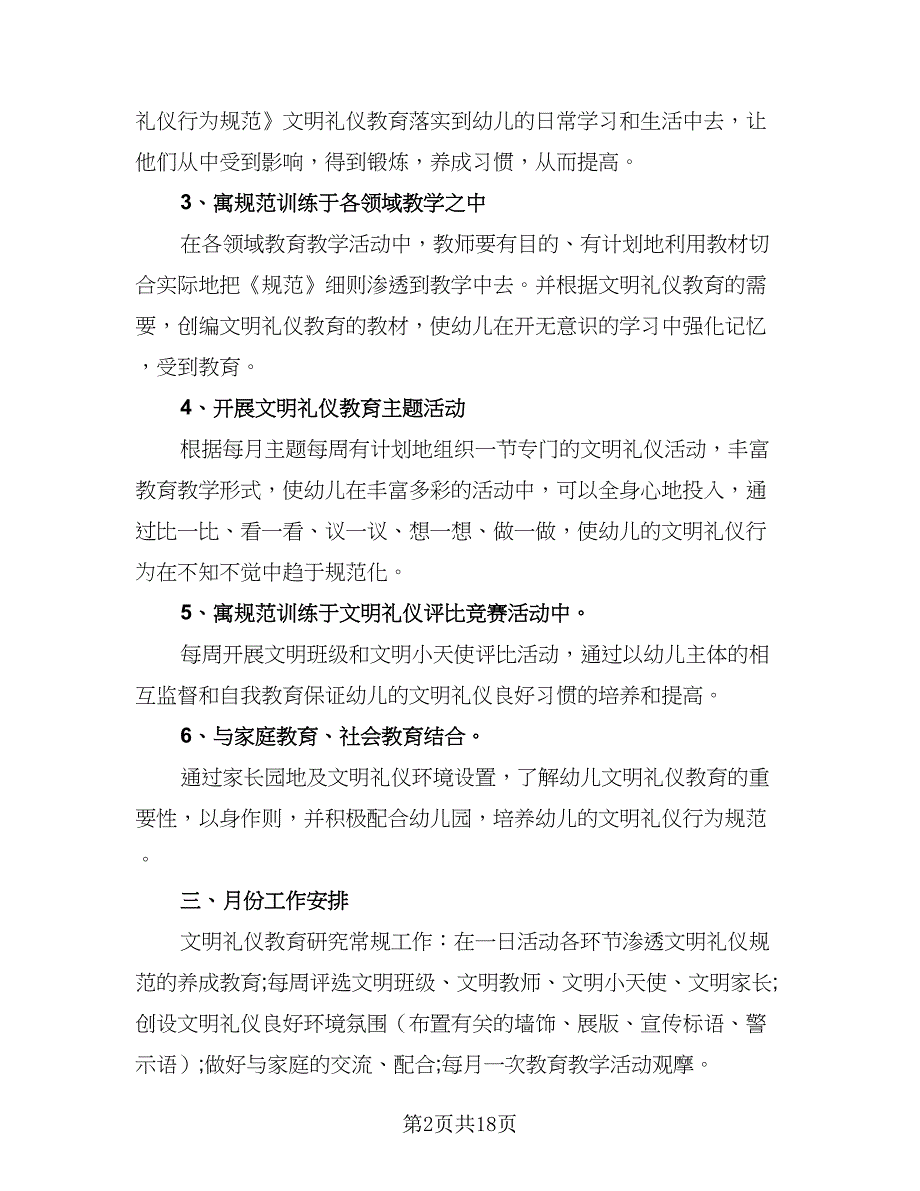 礼仪行为规范》文明礼仪教育落实到幼儿的日常学习和生活中去，让他们从中受到影响，得到锻炼，养成习惯，从而提高。

3、寓规范训练于各领域教学之中

在各领域教育教学活动中，教师要有目的、有计划地利用教材切合实际地把《规范》细则渗透到教学中去。并根据文明礼仪教育的需要，创编文明礼仪教育的教材，使幼儿在开无意识的学习中强化记忆，受到教育。

4、开展文明礼仪教育主题活动

根据每月主题每周有计划地组织一节专门的文明礼仪活动，丰富教育教学形式，使幼儿在丰富多彩的活动中，可以全身心地投入，通过比一比、看一看、议一议、想一想、做一做，使幼儿的文明礼仪行为在不知不觉中趋于规范化。

5、寓规范训练于文明礼仪评比竞赛活动中。

每周开展文明班级和文明小天使评比活动，通过以幼儿主体的相互监督和自我教育保证幼儿的文明礼仪良好习惯的培养和提高。

6、与家庭教育、社会教育结合。

通过家长园地及文明礼仪环境设置，了解幼儿文明礼仪教育的重要性，以身作则，并积极配合幼儿园，培养幼儿的文明礼仪行为规范。

三、月份工作安排

文明礼仪教育研究常规工作：在一日活动各环节渗透文明礼仪规范的养成教育;每周评选文明班级、文明教师、文明小天使、文明家长;创设文明礼仪良好环境氛围（布置有关的墙饰、展版、宣传标语、警示语）;做好与家庭的交流、配合;每月一次教育教学活动观摩。

第2页共18页